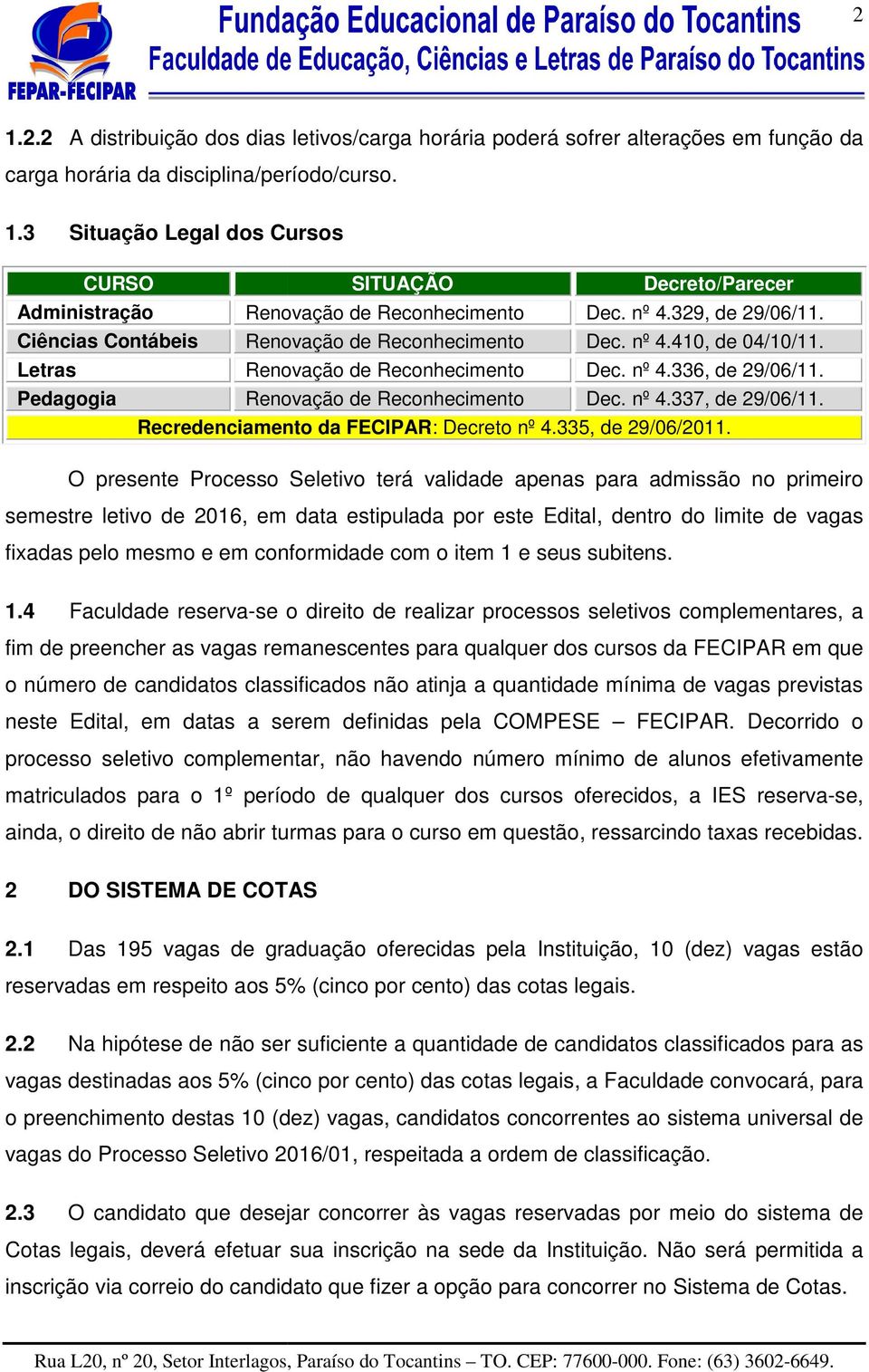 FEPAR-FECIPAR

Fundação Educacional de Paraíso do Tocantins
Faculdade de Educação, Ciências e Letras de Paraíso do Tocantins

2

1.2.2 A distribuição dos dias letivos/carga horária poderá sofrer alterações em função da carga horária da disciplina/período/curso.

1.3 Situação Legal dos Cursos

| CURSO | SITUAÇÃO | Decreto/Parecer |
|---|---|---|
| Administração | Renovação de Reconhecimento | Dec. nº 4.329, de 29/06/11. |
| Ciências Contábeis | Renovação de Reconhecimento | Dec. nº 4.410, de 04/10/11. |
| Letras | Renovação de Reconhecimento | Dec. nº 4.336, de 29/06/11. |
| Pedagogia | Renovação de Reconhecimento | Dec. nº 4.337, de 29/06/11. |
| Recredenciamento da FECIPAR: Decreto nº 4.335, de 29/06/2011. | | |

O presente Processo Seletivo terá validade apenas para admissão no primeiro semestre letivo de 2016, em data estipulada por este Edital, dentro do limite de vagas fixadas pelo mesmo e em conformidade com o item 1 e seus subitens.

1.4 Faculdade reserva-se o direito de realizar processos seletivos complementares, a fim de preencher as vagas remanescentes para qualquer dos cursos da FECIPAR em que o número de candidatos classificados não atinja a quantidade mínima de vagas previstas neste Edital, em datas a serem definidas pela COMPESE – FECIPAR. Decorrido o processo seletivo complementar, não havendo número mínimo de alunos efetivamente matriculados para o 1º período de qualquer dos cursos oferecidos, a IES reserva-se, ainda, o direito de não abrir turmas para o curso em questão, ressarcindo taxas recebidas.

2 DO SISTEMA DE COTAS

2.1 Das 195 vagas de graduação oferecidas pela Instituição, 10 (dez) vagas estão reservadas em respeito aos 5% (cinco por cento) das cotas legais.

2.2 Na hipótese de não ser suficiente a quantidade de candidatos classificados para as vagas destinadas aos 5% (cinco por cento) das cotas legais, a Faculdade convocará, para o preenchimento destas 10 (dez) vagas, candidatos concorrentes ao sistema universal de vagas do Processo Seletivo 2016/01, respeitada a ordem de classificação.

2.3 O candidato que desejar concorrer às vagas reservadas por meio do sistema de Cotas legais, deverá efetuar sua inscrição na sede da Instituição. Não será permitida a inscrição via correio do candidato que fizer a opção para concorrer no Sistema de Cotas.

Rua L20, nº 20, Setor Interlagos, Paraíso do Tocantins – TO. CEP: 77600-000. Fone: (63) 3602-6649.